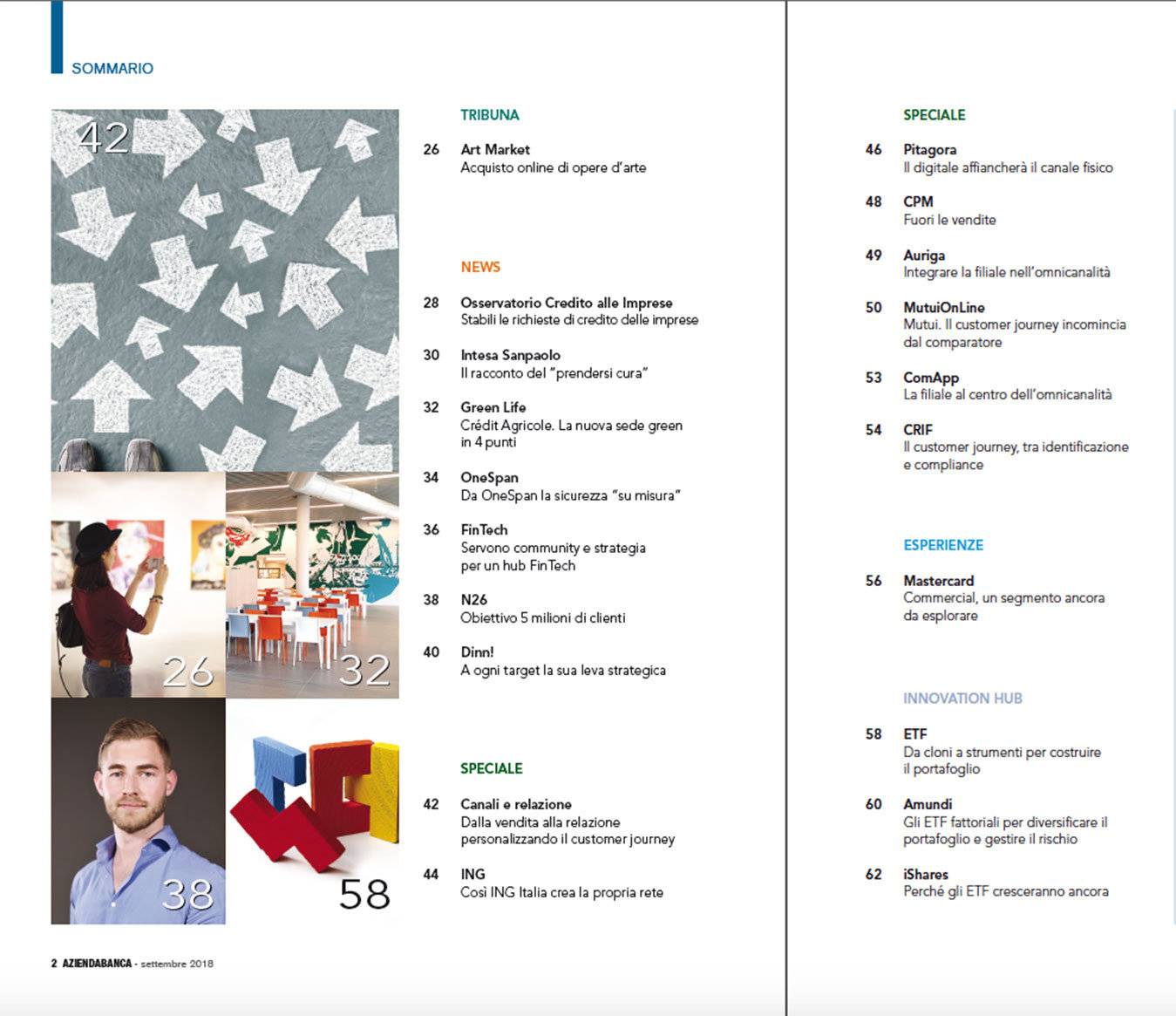 SOMMARIO

42

26

32

38

58

TRIBUNA

26 Art Market
Acquisto online di opere d'arte

NEWS

28 Osservatorio Credito alle Imprese
Stabili le richieste di credito delle imprese

30 Intesa Sanpaolo
Il racconto del "prendersi cura"

32 Green Life
Crédit Agricole. La nuova sede green in 4 punti

34 OneSpan
Da OneSpan la sicurezza "su misura"

36 FinTech
Servono community e strategia per un hub FinTech

38 N26
Obiettivo 5 milioni di clienti

40 Dinn!
A ogni target la sua leva strategica

SPECIALE

42 Canali e relazione
Dalla vendita alla relazione personalizzando il customer journey

44 ING
Così ING Italia crea la propria rete

SPECIALE

46 Pitagora
Il digitale affiancherà il canale fisico

48 CPM
Fuori le vendite

49 Auriga
Integrare la filiale nell'omnicanalità

50 MutuiOnLine
Mutui. Il customer journey incomincia dal comparatore

53 ComApp
La filiale al centro dell'omnicanalità

54 CRIF
Il customer journey, tra identificazione e compliance

ESPERIENZE

56 Mastercard
Commercial, un segmento ancora da esplorare

INNOVATION HUB

58 ETF
Da cloni a strumenti per costruire il portafoglio

60 Amundi
Gli ETF fattoriali per diversificare il portafoglio e gestire il rischio

62 iShares
Perché gli ETF cresceranno ancora

2 AZIENDABANCA - settembre 2018